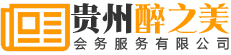 贵州醉之美
会务服务有限公司